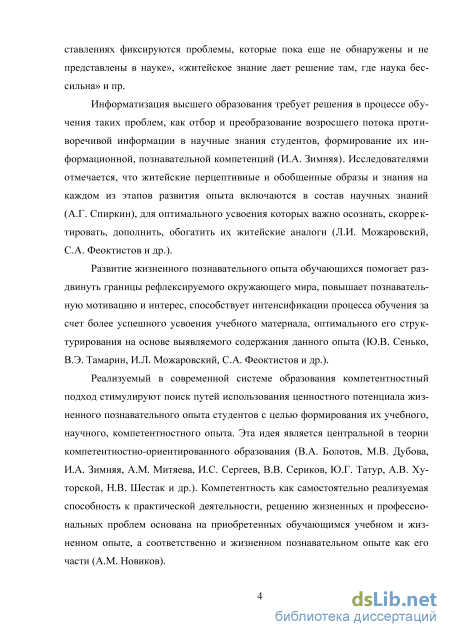 ставлениях фиксируются проблемы, которые пока еще не обнаружены и не представлены в науке», «житейское знание дает решение там, где наука бессильна» и пр.

Информатизация высшего образования требует решения в процессе обучения таких проблем, как отбор и преобразование возросшего потока противоречивой информации в научные знания студентов, формирование их информационной, познавательной компетенций (И.А. Зимняя). Исследователями отмечается, что житейские перцептивные и обобщенные образы и знания на каждом из этапов развития опыта включаются в состав научных знаний (А.Г. Спиркин), для оптимального усвоения которых важно осознать, скорректировать, дополнить, обогатить их житейские аналоги (Л.И. Можаровский, С.А. Феоктистов и др.).

Развитие жизненного познавательного опыта обучающихся помогает раздвинуть границы рефлексируемого окружающего мира, повышает познавательную мотивацию и интерес, способствует интенсификации процесса обучения за счет более успешного усвоения учебного материала, оптимального его структурирования на основе выявляемого содержания данного опыта (Ю.В. Сенько, В.Э. Тамарин, И.Л. Можаровский, С.А. Феоктистов и др.).

Реализуемый в современной системе образования компетентностный подход стимулируют поиск путей использования ценностного потенциала жизненного познавательного опыта студентов с целью формирования их учебного, научного, компетентностного опыта. Эта идея является центральной в теории компетентностно-ориентированного образования (В.А. Болотов, М.В. Дубова, И.А. Зимняя, А.М. Митяева, И.С. Сергеев, В.В. Сериков, Ю.Г. Татур, А.В. Хуторской, Н.В. Шестак и др.). Компетентность как самостоятельно реализуемая способность к практической деятельности, решению жизненных и профессиональных проблем основана на приобретенных обучающимся учебном и жизненном опыте, а соответственно и жизненном познавательном опыте как его части (А.М. Новиков).

4

dsLib.net
библиотека диссертаций